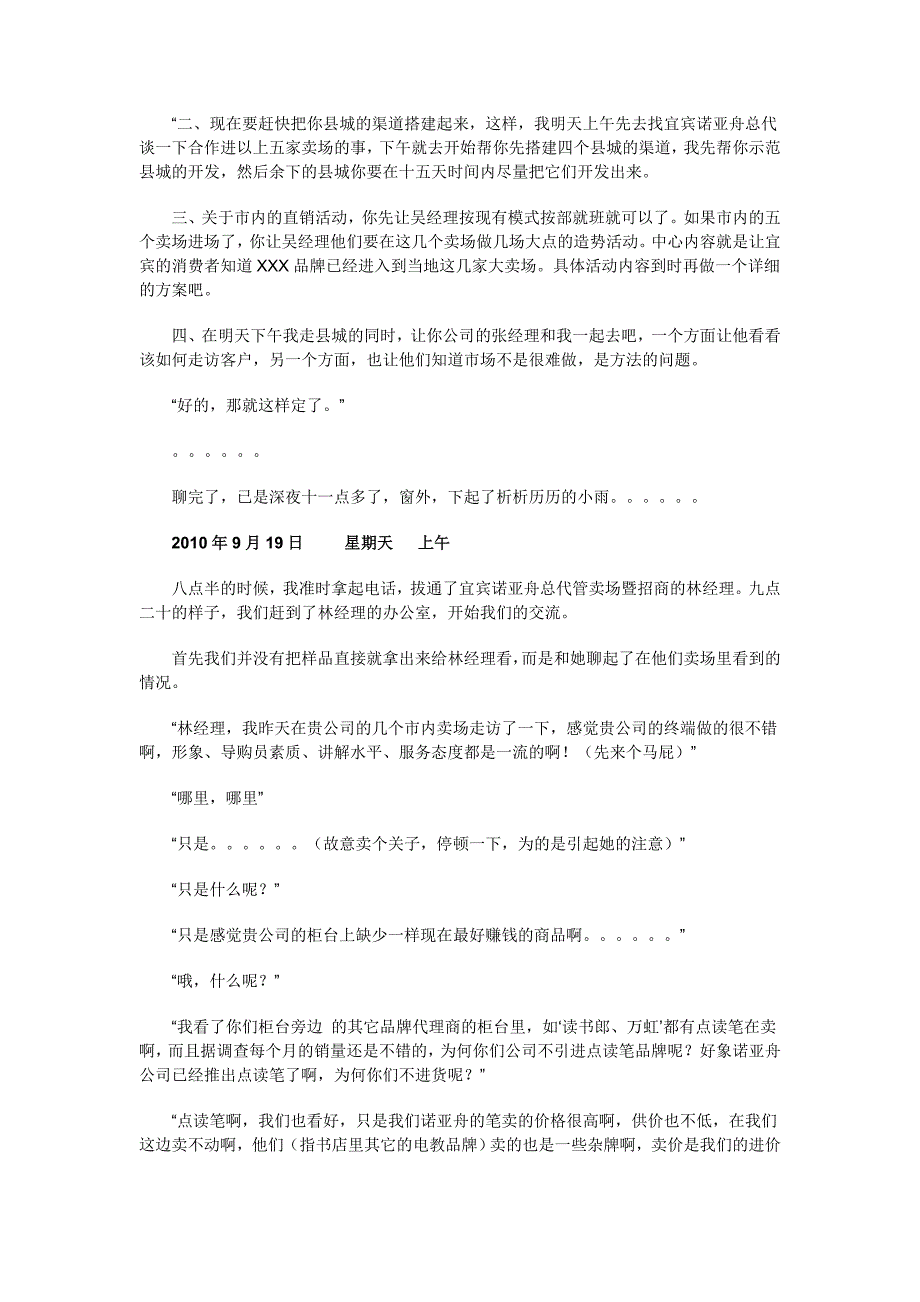 “二、现在要赶快把你县城的渠道搭建起来，这样，我明天上午先去找宜宾诺亚舟总代谈一下合作进以上五家卖场的事，下午就去开始帮你先搭建四个县城的渠道，我先帮你示范县城的开发，然后余下的县城你要在十五天时间内尽量把它们开发出来。

三、关于市内的直销活动，你先让吴经理按现有模式按部就班就可以了。如果市内的五个卖场进场了，你让吴经理他们要在这几个卖场做几场大点的造势活动。中心内容就是让宜宾的消费者知道 XXX 品牌已经进入到当地这几家大卖场。具体活动内容到时再做一个详细的方案吧。

四、在明天下午我走县城的同时，让你公司的张经理和我一起去吧，一个方面让他看看该如何走访客户，另一个方面，也让他们知道市场不是很难做，是方法的问题。

“好的，那就这样定了。”

。。。。。。

聊完了，已是深夜十一点多了，窗外，下起了析析历历的小雨。。。。。。

2010 年 9 月 19 日　　星期天　上午

八点半的时候，我准时拿起电话，拔通了宜宾诺亚舟总代管卖场暨招商的林经理。九点二十的样子，我们赶到了林经理的办公室，开始我们的交流。

首先我们并没有把样品直接就拿出来给林经理看，而是和她聊起了在他们卖场里看到的情况。

“林经理，我昨天在贵公司的几个市内卖场走访了一下，感觉贵公司的终端做的很不错啊，形象、导购员素质、讲解水平、服务态度都是一流的啊！（先来个马屁）”

“哪里，哪里”

“只是。。。。。。（故意卖个关子，停顿一下，为的是引起她的注意）”

“只是什么呢？”

“只是感觉贵公司的柜台上缺少一样现在最好赚钱的商品啊。。。。。。”

“哦，什么呢？”

“我看了你们柜台旁边 的其它品牌代理商的柜台里，如‘读书郎、万虹’都有点读笔在卖啊，而且据调查每个月的销量还是不错的，为何你们公司不引进点读笔品牌呢？好象诺亚舟公司已经推出点读笔了啊，为何你们不进货呢？”

“点读笔啊，我们也看好，只是我们诺亚舟的笔卖的价格很高啊，供价也不低，在我们这边卖不动啊，他们（指书店里其它的电教品牌）卖的也是一些杂牌啊，卖价是我们的进价